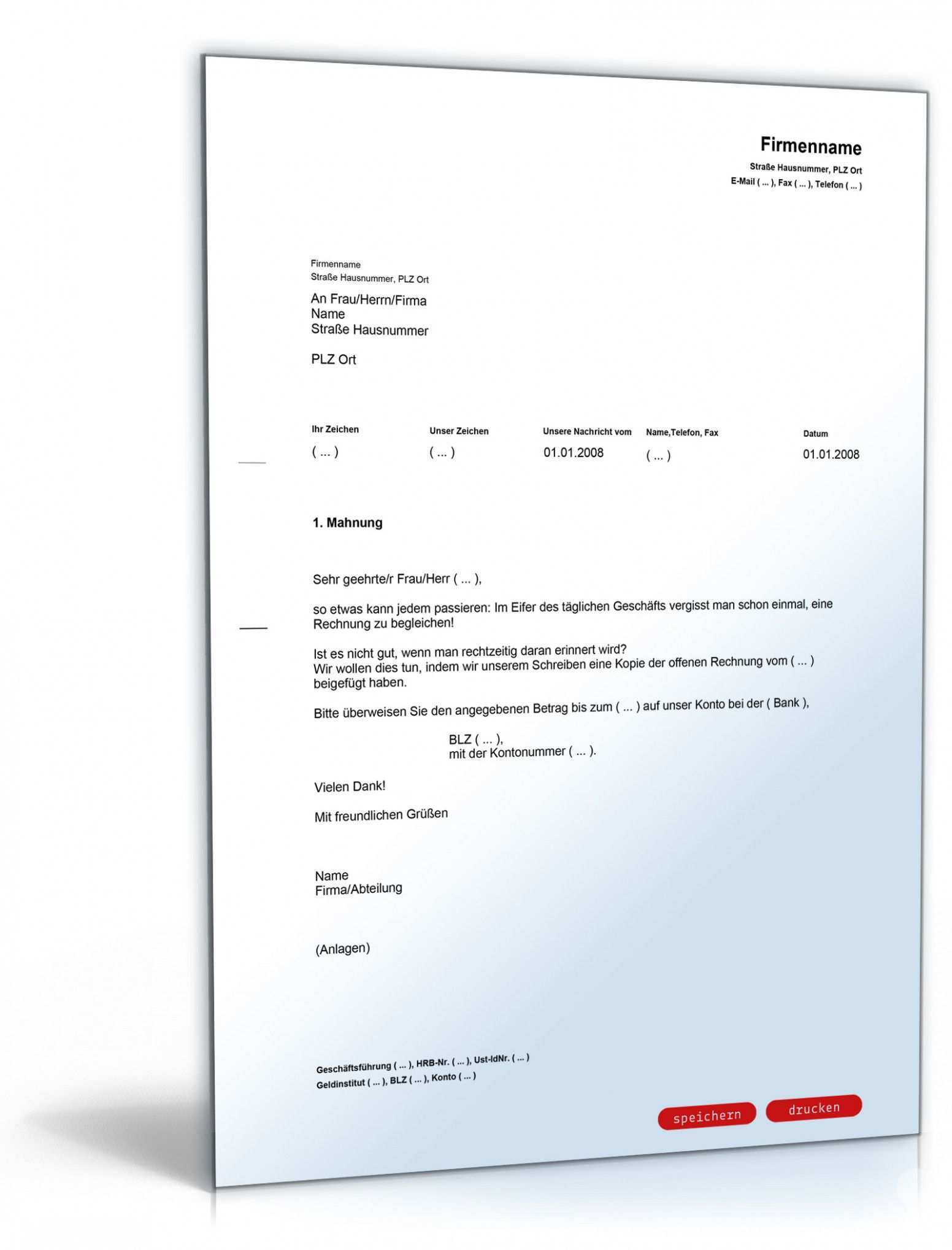 Firmenname
Straße Hausnummer, PLZ Ort
E-Mail ( ... ), Fax ( ... ), Telefon ( ... )

Firmenname
Straße Hausnummer, PLZ Ort

An Frau/Herrn/Firma
Name
Straße Hausnummer

PLZ Ort

| Ihr Zeichen | Unser Zeichen | Unsere Nachricht vom | Name,Telefon, Fax | Datum |
|---|---|---|---|---|
| ( ... ) | ( ... ) | 01.01.2008 | ( ... ) | 01.01.2008 |

1. Mahnung

Sehr geehrte/r Frau/Herr ( ... ),

so etwas kann jedem passieren: Im Eifer des täglichen Geschäfts vergisst man schon einmal, eine Rechnung zu begleichen!

Ist es nicht gut, wenn man rechtzeitig daran erinnert wird?
Wir wollen dies tun, indem wir unserem Schreiben eine Kopie der offenen Rechnung vom ( ... ) beigefügt haben.

Bitte überweisen Sie den angegebenen Betrag bis zum ( ... ) auf unser Konto bei der ( Bank ),

BLZ ( ... ),
mit der Kontonummer ( ... ).

Vielen Dank!

Mit freundlichen Grüßen

Name
Firma/Abteilung

(Anlagen)

Geschäftsführung ( ... ), HRB-Nr. ( ... ), Ust-IdNr. ( ... )
Geldinstitut ( ... ), BLZ ( ... ), Konto ( ... )

speichern
drucken